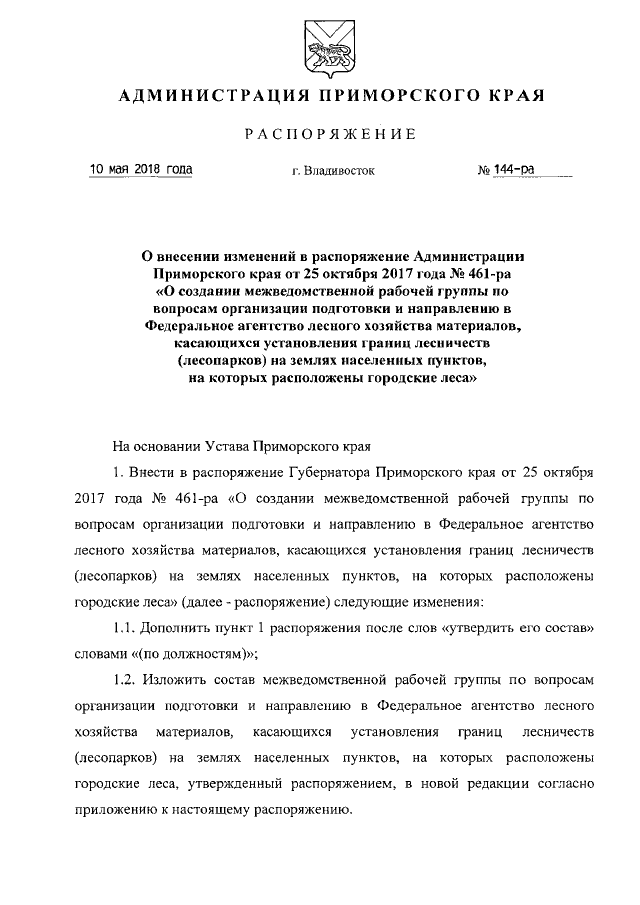 АДМИНИСТРАЦИЯ ПРИМОРСКОГО КРАЯ

РАСПОРЯЖЕНИЕ

10 мая 2018 года г. Владивосток № 144-ра

О внесении изменений в распоряжение Администрации Приморского края от 25 октября 2017 года № 461-ра «О создании межведомственной рабочей группы по вопросам организации подготовки и направлению в Федеральное агентство лесного хозяйства материалов, касающихся установления границ лесничеств (лесопарков) на землях населенных пунктов, на которых расположены городские леса»

На основании Устава Приморского края

1. Внести в распоряжение Губернатора Приморского края от 25 октября 2017 года № 461-ра «О создании межведомственной рабочей группы по вопросам организации подготовки и направлению в Федеральное агентство лесного хозяйства материалов, касающихся установления границ лесничеств (лесопарков) на землях населенных пунктов, на которых расположены городские леса» (далее - распоряжение) следующие изменения:

1.1. Дополнить пункт 1 распоряжения после слов «утвердить его состав» словами «(по должностям)»;

1.2. Изложить состав межведомственной рабочей группы по вопросам организации подготовки и направлению в Федеральное агентство лесного хозяйства материалов, касающихся установления границ лесничеств (лесопарков) на землях населенных пунктов, на которых расположены городские леса, утвержденный распоряжением, в новой редакции согласно приложению к настоящему распоряжению.